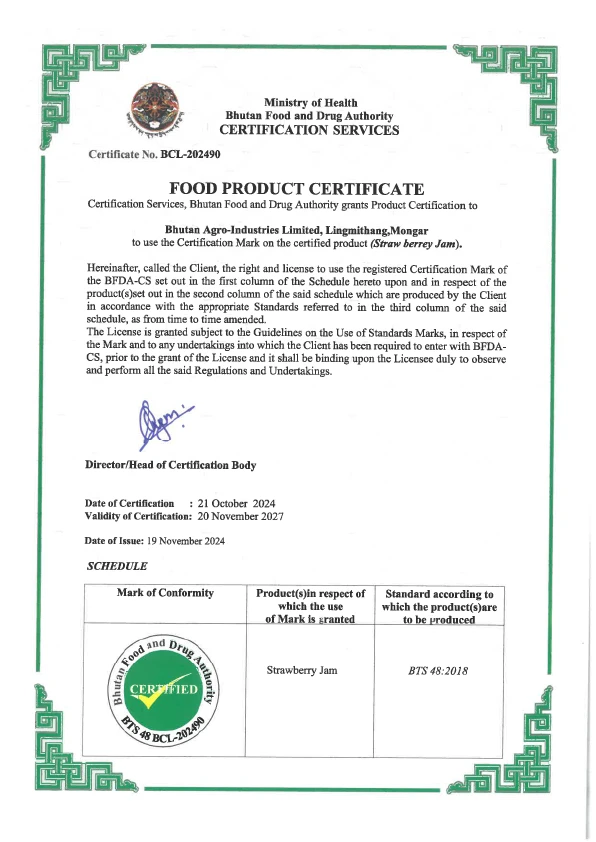 Ministry of Health
Bhutan Food and Drug Authority
CERTIFICATION SERVICES

Certificate No. BCL-202490

FOOD PRODUCT CERTIFICATE

Certification Services, Bhutan Food and Drug Authority grants Product Certification to

Bhutan Agro-Industries Limited, Lingmithang,Mongar
to use the Certification Mark on the certified product (Straw berrey Jam).

Hereinafter, called the Client, the right and license to use the registered Certification Mark of the BFDA-CS set out in the first column of the Schedule hereto upon and in respect of the product(s)set out in the second column of the said schedule which are produced by the Client in accordance with the appropriate Standards referred to in the third column of the said schedule, as from time to time amended.
The License is granted subject to the Guidelines on the Use of Standards Marks, in respect of the Mark and to any undertakings into which the Client has been required to enter with BFDA-CS, prior to the grant of the License and it shall be binding upon the Licensee duly to observe and perform all the said Regulations and Undertakings.

Director/Head of Certification Body

Date of Certification : 21 October 2024
Validity of Certification: 20 November 2027

Date of Issue: 19 November 2024

SCHEDULE

| Mark of Conformity | Product(s)in respect of which the use of Mark is granted | Standard according to which the product(s)are to be produced |
|---|---|---|
| Bhutan Food and Drug Authority CERTIFIED BTS 48 BCL-202490 | Strawberry Jam | BTS 48:2018 |